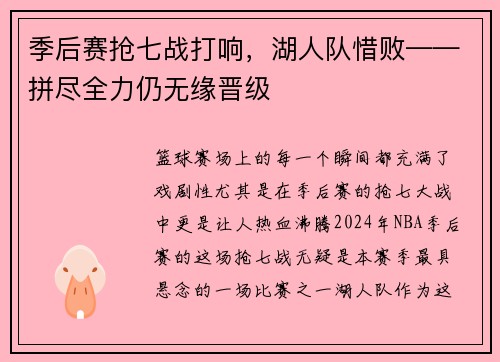 季后赛抢七战打响，湖人队惜败——拼尽全力仍无缘晋级

篮球赛场上的每一个瞬间都充满了戏剧性尤其是在季后赛的抢七大战中更是让人热血沸腾2024年NBA季后赛的这场抢七战无疑是本赛季最具悬念的一场比赛之一湖人队作为这